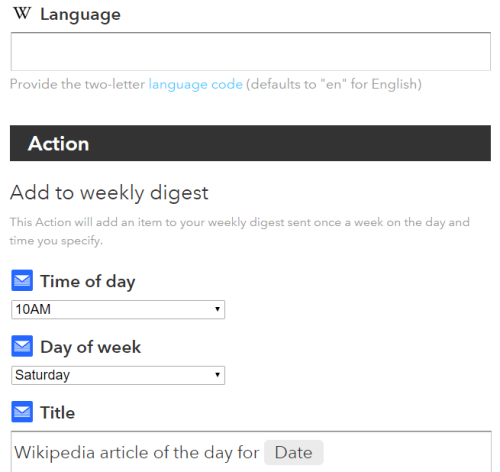 W Language

Provide the two-letter language code (defaults to "en" for English)

Action

Add to weekly digest

This Action will add an item to your weekly digest sent once a week on the day and time you specify.

Time of day

10AM

Day of week

Saturday

Title

Wikipedia article of the day for Date